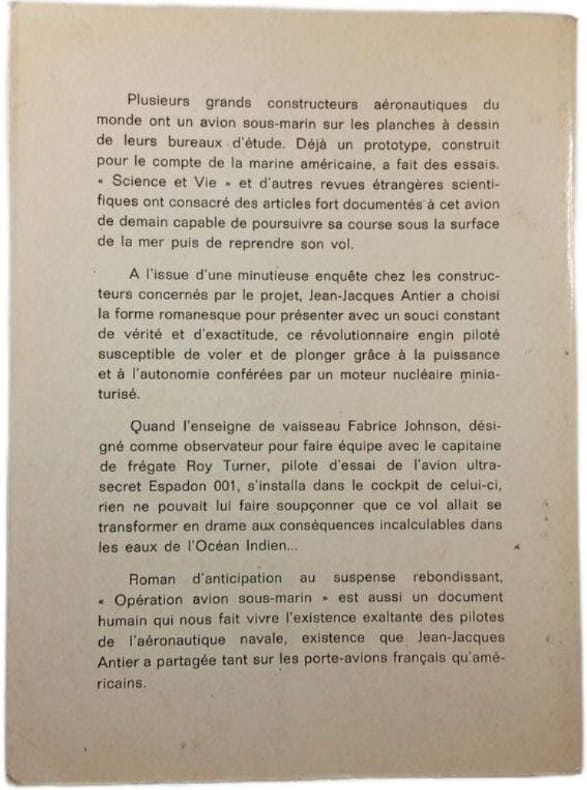 Plusieurs grands constructeurs aéronautiques du monde ont un avion sous-marin sur les planches à dessin de leurs bureaux d'étude. Déjà un prototype, construit pour le compte de la marine américaine, a fait des essais. « Science et Vie » et d'autres revues étrangères scientifiques ont consacré des articles fort documentés à cet avion de demain capable de poursuivre sa course sous la surface de la mer puis de reprendre son vol.

A l'issue d'une minutieuse enquête chez les constructeurs concernés par le projet, Jean-Jacques Antier a choisi la forme romanesque pour présenter avec un souci constant de vérité et d'exactitude, ce révolutionnaire engin piloté susceptible de voler et de plonger grâce à la puissance et à l'autonomie conférées par un moteur nucléaire miniaturisé.

Quand l'enseigne de vaisseau Fabrice Johnson, désigné comme observateur pour faire équipe avec le capitaine de frégate Roy Turner, pilote d'essai de l'avion ultra-secret Espadon 001, s'installa dans le cockpit de celui-ci, rien ne pouvait lui faire soupçonner que ce vol allait se transformer en drame aux conséquences incalculables dans les eaux de l'Océan Indien...

Roman d'anticipation au suspense rebondissant, « Opération avion sous-marin » est aussi un document humain qui nous fait vivre l'existence exaltante des pilotes de l'aéronautique navale, existence que Jean-Jacques Antier a partagée tant sur les porte-avions français qu'américains.